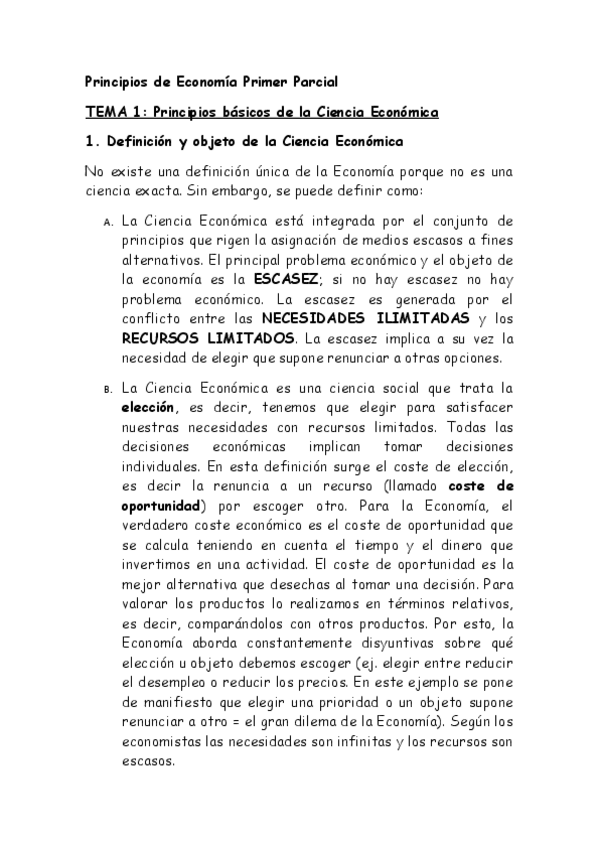 Principios de Economía Primer Parcial

TEMA 1: Principios básicos de la Ciencia Económica

1. Definición y objeto de la Ciencia Económica

No existe una definición única de la Economía porque no es una ciencia exacta. Sin embargo, se puede definir como:

A. La Ciencia Económica está integrada por el conjunto de principios que rigen la asignación de medios escasos a fines alternativos. El principal problema económico y el objeto de la economía es la ESCASEZ; si no hay escasez no hay problema económico. La escasez es generada por el conflicto entre las NECESIDADES ILIMITADAS y los RECURSOS LIMITADOS. La escasez implica a su vez la necesidad de elegir que supone renunciar a otras opciones.

B. La Ciencia Económica es una ciencia social que trata la elección, es decir, tenemos que elegir para satisfacer nuestras necesidades con recursos limitados. Todas las decisiones económicas implican tomar decisiones individuales. En esta definición surge el coste de elección, es decir la renuncia a un recurso (llamado coste de oportunidad) por escoger otro. Para la Economía, el verdadero coste económico es el coste de oportunidad que se calcula teniendo en cuenta el tiempo y el dinero que invertimos en una actividad. El coste de oportunidad es la mejor alternativa que desechas al tomar una decisión. Para valorar los productos lo realizamos en términos relativos, es decir, comparándolos con otros productos. Por esto, la Economía aborda constantemente disyuntivas sobre qué elección u objeto debemos escoger (ej. elegir entre reducir el desempleo o reducir los precios. En este ejemplo se pone de manifiesto que elegir una prioridad o un objeto supone renunciar a otro = el gran dilema de la Economía). Según los economistas las necesidades son infinitas y los recursos son escasos.